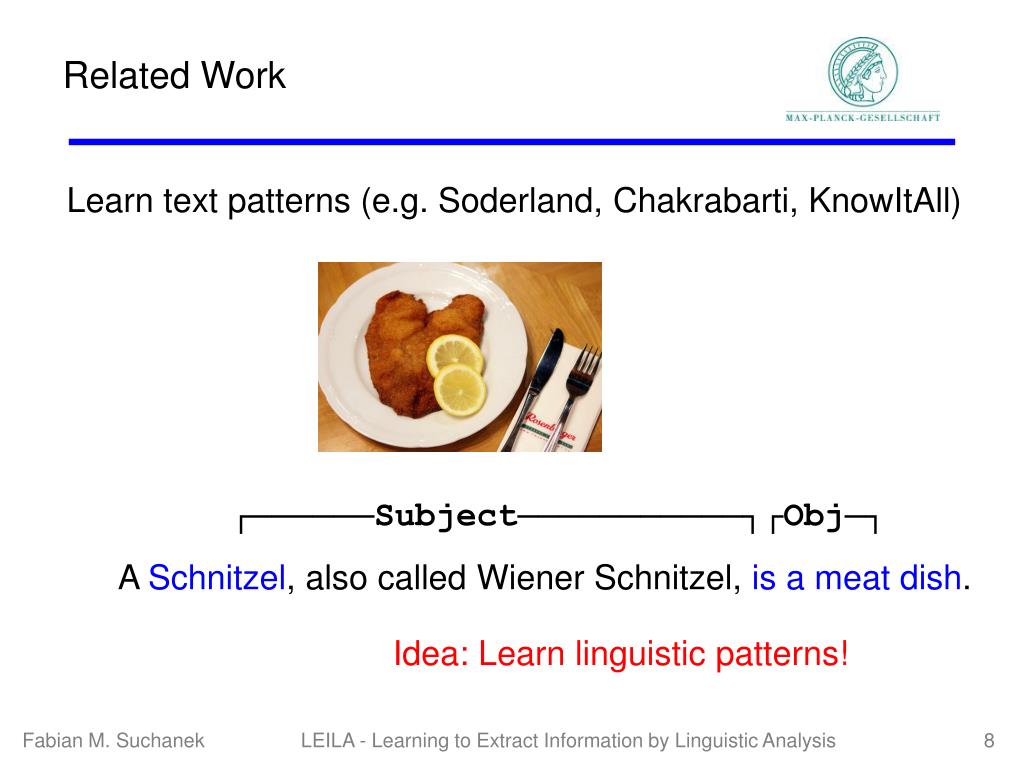 Related Work

MAX-PLANCK-GESELLSCHAFT

Learn text patterns (e.g. Soderland, Chakrabarti, KnowItAll)

Subject Obj

A Schnitzel, also called Wiener Schnitzel, is a meat dish.

Idea: Learn linguistic patterns!

Fabian M. Suchanek LEILA - Learning to Extract Information by Linguistic Analysis 8